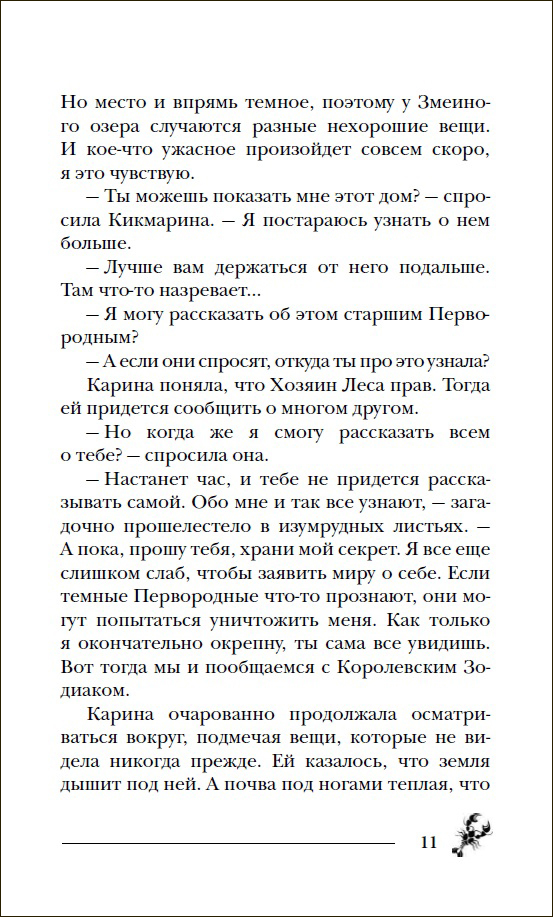 Но место и впрямь темное, поэтому у Змеиного озера случаются разные нехорошие вещи. И кое-что ужасное произойдет совсем скоро, я это чувствую.

— Ты можешь показать мне этот дом? — спросила Кикмарина. — Я постараюсь узнать о нем больше.

— Лучше вам держаться от него подальше. Там что-то назревает...

— Я могу рассказать об этом старшим Первородным?

— А если они спросят, откуда ты про это узнала?

Карина поняла, что Хозяин Леса прав. Тогда ей придется сообщить о многом другом.

— Но когда же я смогу рассказать всем о тебе? — спросила она.

— Настанет час, и тебе не придется рассказывать самой. Обо мне и так все узнают, — загадочно прошелестело в изумрудных листьях. — А пока, прошу тебя, храни мой секрет. Я все еще слишком слаб, чтобы заявить миру о себе. Если темные Первородные что-то прознают, они могут попытаться уничтожить меня. Как только я окончательно окрепну, ты сама все увидишь. Вот тогда мы и пообщаемся с Королевским Зодиаком.

Карина очарованно продолжала осматриваться вокруг, подмечая вещи, которые не видела никогда прежде. Ей казалось, что земля дышит под ней. А почва под ногами теплая, что

11